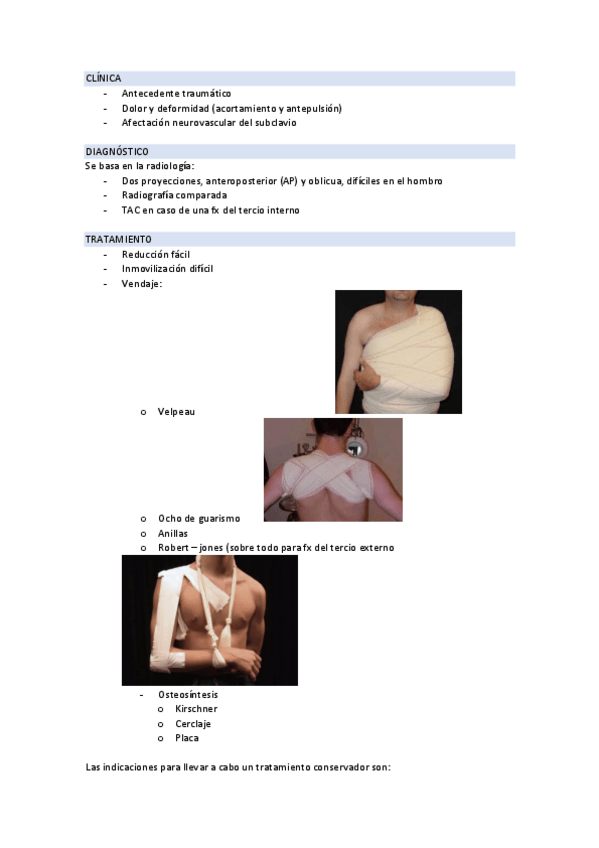 CLÍNICA
- Antecedente traumático
- Dolor y deformidad (acortamiento y antepulsión)
- Afectación neurovascular del subclavio

DIAGNÓSTICO
Se basa en la radiología:
- Dos proyecciones, anteroposterior (AP) y oblicua, difíciles en el hombro
- Radiografía comparada
- TAC en caso de una fx del tercio interno

TRATAMIENTO
- Reducción fácil
- Inmovilización difícil
- Vendaje:
  o Velpeau
  o Ocho de guarismo
  o Anillas
  o Robert – jones (sobre todo para fx del tercio externo
- Osteosíntesis
  o Kirschner
  o Cerclaje
  o Placa

Las indicaciones para llevar a cabo un tratamiento conservador son: